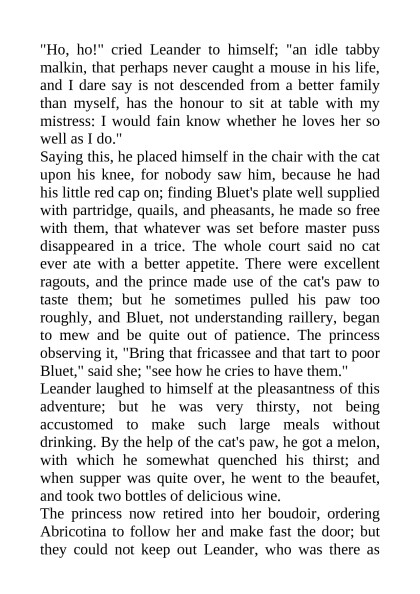 "Ho, ho!" cried Leander to himself; "an idle tabby malkin, that perhaps never caught a mouse in his life, and I dare say is not descended from a better family than myself, has the honour to sit at table with my mistress: I would fain know whether he loves her so well as I do."

Saying this, he placed himself in the chair with the cat upon his knee, for nobody saw him, because he had his little red cap on; finding Bluet's plate well supplied with partridge, quails, and pheasants, he made so free with them, that whatever was set before master puss disappeared in a trice. The whole court said no cat ever ate with a better appetite. There were excellent ragouts, and the prince made use of the cat's paw to taste them; but he sometimes pulled his paw too roughly, and Bluet, not understanding raillery, began to mew and be quite out of patience. The princess observing it, "Bring that fricassee and that tart to poor Bluet," said she; "see how he cries to have them."

Leander laughed to himself at the pleasantness of this adventure; but he was very thirsty, not being accustomed to make such large meals without drinking. By the help of the cat's paw, he got a melon, with which he somewhat quenched his thirst; and when supper was quite over, he went to the beaufet, and took two bottles of delicious wine.

The princess now retired into her boudoir, ordering Abricotina to follow her and make fast the door; but they could not keep out Leander, who was there as